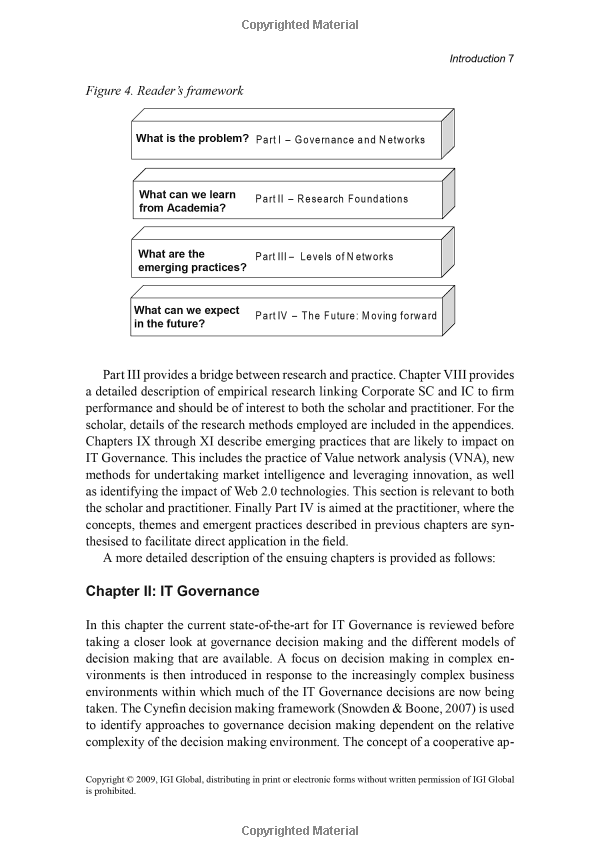 Copyrighted Material

Introduction 7

Figure 4. Reader's framework

What is the problem? Part I – Governance and Networks

What can we learn from Academia? Part II – Research Foundations

What are the emerging practices? Part III – Levels of Networks

What can we expect in the future? Part IV – The Future: Moving forward

Part III provides a bridge between research and practice. Chapter VIII provides a detailed description of empirical research linking Corporate SC and IC to firm performance and should be of interest to both the scholar and practitioner. For the scholar, details of the research methods employed are included in the appendices. Chapters IX through XI describe emerging practices that are likely to impact on IT Governance. This includes the practice of Value network analysis (VNA), new methods for undertaking market intelligence and leveraging innovation, as well as identifying the impact of Web 2.0 technologies. This section is relevant to both the scholar and practitioner. Finally Part IV is aimed at the practitioner, where the concepts, themes and emergent practices described in previous chapters are synthesised to facilitate direct application in the field.

A more detailed description of the ensuing chapters is provided as follows:

Chapter II: IT Governance

In this chapter the current state-of-the-art for IT Governance is reviewed before taking a closer look at governance decision making and the different models of decision making that are available. A focus on decision making in complex environments is then introduced in response to the increasingly complex business environments within which much of the IT Governance decisions are now being taken. The Cynefin decision making framework (Snowden & Boone, 2007) is used to identify approaches to governance decision making dependent on the relative complexity of the decision making environment. The concept of a cooperative ap-

Copyright © 2009, IGI Global, distributing in print or electronic forms without written permission of IGI Global is prohibited.

Copyrighted Material